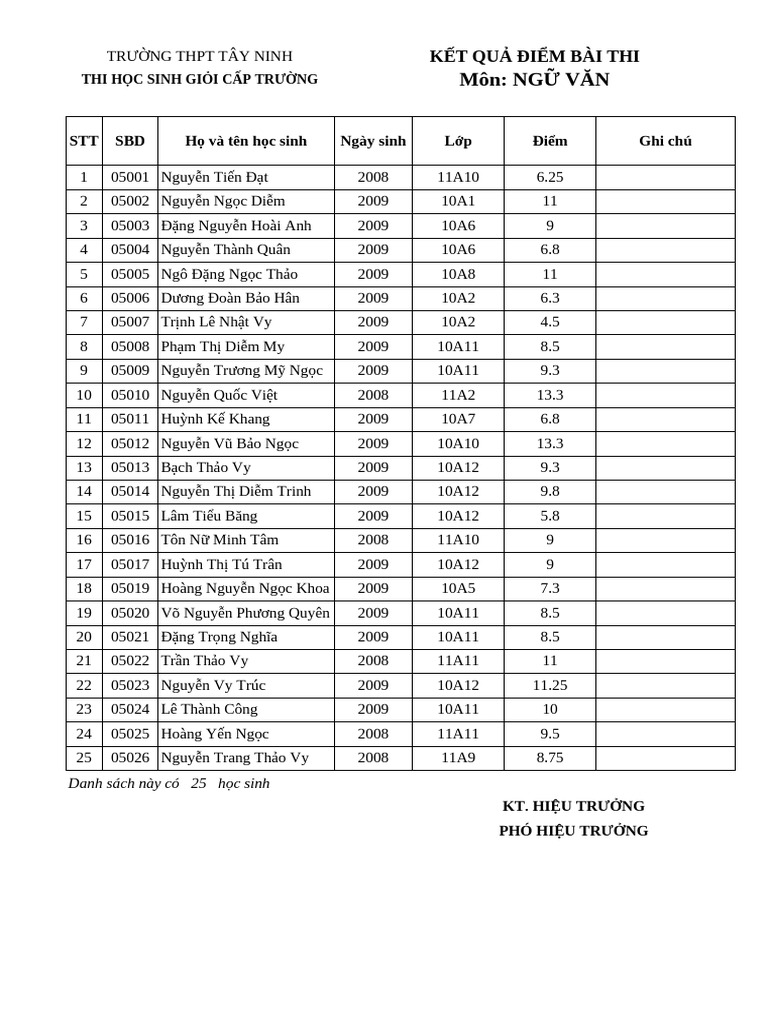 TRƯỜNG THPT TÂY NINH
THI HỌC SINH GIỎI CẤP TRƯỜNG

KẾT QUẢ ĐIỂM BÀI THI
Môn: NGỮ VĂN

| STT | SBD | Họ và tên học sinh | Ngày sinh | Lớp | Điểm | Ghi chú |
|---|---|---|---|---|---|---|
| 1 | 05001 | Nguyễn Tiến Đạt | 2008 | 11A10 | 6.25 | |
| 2 | 05002 | Nguyễn Ngọc Diễm | 2009 | 10A1 | 11 | |
| 3 | 05003 | Đặng Nguyễn Hoài Anh | 2009 | 10A6 | 9 | |
| 4 | 05004 | Nguyễn Thành Quân | 2009 | 10A6 | 6.8 | |
| 5 | 05005 | Ngô Đặng Ngọc Thảo | 2009 | 10A8 | 11 | |
| 6 | 05006 | Dương Đoàn Bảo Hân | 2009 | 10A2 | 6.3 | |
| 7 | 05007 | Trịnh Lê Nhật Vy | 2009 | 10A2 | 4.5 | |
| 8 | 05008 | Phạm Thị Diễm My | 2009 | 10A11 | 8.5 | |
| 9 | 05009 | Nguyễn Trương Mỹ Ngọc | 2009 | 10A11 | 9.3 | |
| 10 | 05010 | Nguyễn Quốc Việt | 2008 | 11A2 | 13.3 | |
| 11 | 05011 | Huỳnh Kế Khang | 2009 | 10A7 | 6.8 | |
| 12 | 05012 | Nguyễn Vũ Bảo Ngọc | 2009 | 10A10 | 13.3 | |
| 13 | 05013 | Bạch Thảo Vy | 2009 | 10A12 | 9.3 | |
| 14 | 05014 | Nguyễn Thị Diễm Trinh | 2009 | 10A12 | 9.8 | |
| 15 | 05015 | Lâm Tiểu Băng | 2009 | 10A12 | 5.8 | |
| 16 | 05016 | Tôn Nữ Minh Tâm | 2008 | 11A10 | 9 | |
| 17 | 05017 | Huỳnh Thị Tú Trân | 2009 | 10A12 | 9 | |
| 18 | 05019 | Hoàng Nguyễn Ngọc Khoa | 2009 | 10A5 | 7.3 | |
| 19 | 05020 | Võ Nguyễn Phương Quyên | 2009 | 10A11 | 8.5 | |
| 20 | 05021 | Đặng Trọng Nghĩa | 2009 | 10A11 | 8.5 | |
| 21 | 05022 | Trần Thảo Vy | 2008 | 11A11 | 11 | |
| 22 | 05023 | Nguyễn Vy Trúc | 2009 | 10A12 | 11.25 | |
| 23 | 05024 | Lê Thành Công | 2009 | 10A11 | 10 | |
| 24 | 05025 | Hoàng Yến Ngọc | 2008 | 11A11 | 9.5 | |
| 25 | 05026 | Nguyễn Trang Thảo Vy | 2008 | 11A9 | 8.75 | |

Danh sách này có 25 học sinh

KT. HIỆU TRƯỞNG
PHÓ HIỆU TRƯỞNG